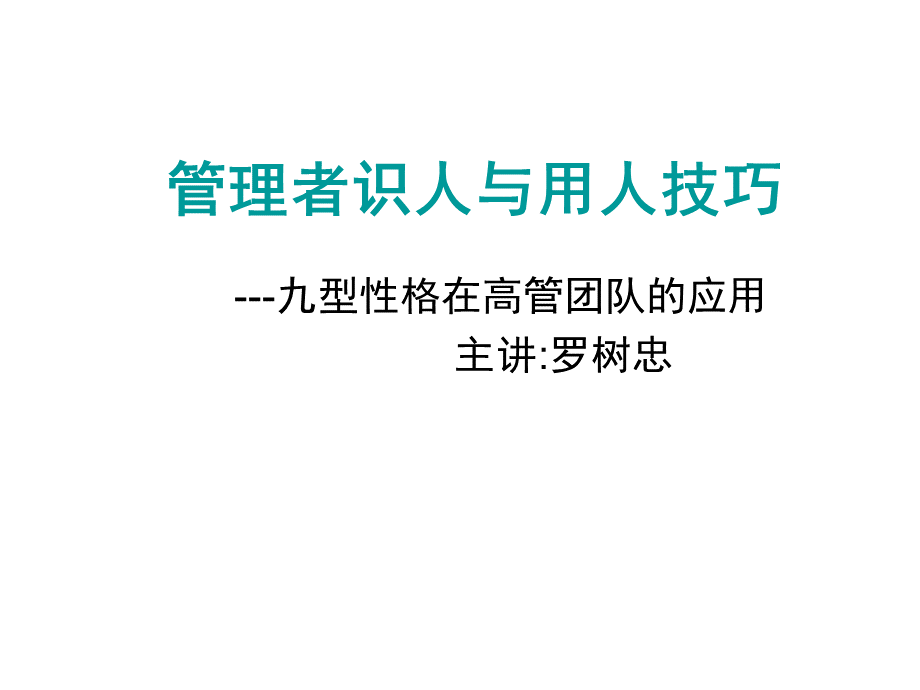 管理者识人与用人技巧

---九型性格在高管团队的应用

主讲:罗树忠